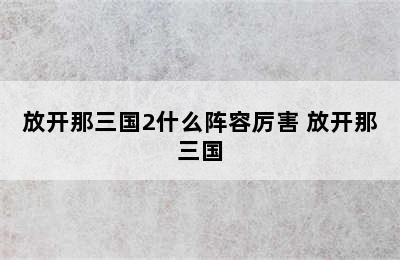 放开那三国2什么阵容厉害 放开那三国